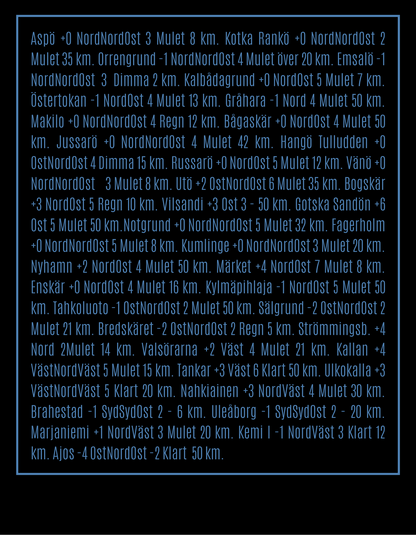 Aspö +0 NordNordOst 3 Mulet 8 km. Kotka Rankö +0 NordNordOst 2 Mulet 35 km. Orrengrund -1 NordNordOst 4 Mulet över 20 km. Emsalö -1 NordNordOst 3 Dimma 2 km. Kalbådagrund +0 NordOst 5 Mulet 7 km. Östertokan -1 NordOst 4 Mulet 13 km. Gråhara -1 Nord 4 Mulet 50 km. Makilo +0 NordNordOst 4 Regn 12 km. Bågaskär +0 NordOst 4 Mulet 50 km. Jussarö +0 NordNordOst 4 Mulet 42 km. Hangö Tulludden +0 OstNordOst 4 Dimma 15 km. Russarö +0 NordOst 5 Mulet 12 km. Vänö +0 NordNordOst 3 Mulet 8 km. Utö +2 OstNordOst 6 Mulet 35 km. Bogskär +3 NordOst 5 Regn 10 km. Vilsandi +3 Ost 3 - 50 km. Gotska Sandön +6 Ost 5 Mulet 50 km.Notgrund +0 NordNordOst 5 Mulet 32 km. Fagerholm +0 NordNordOst 5 Mulet 8 km. Kumlinge +0 NordNordOst 3 Mulet 20 km. Nyhamn +2 NordOst 4 Mulet 50 km. Märket +4 NordOst 7 Mulet 8 km. Enskär +0 NordOst 4 Mulet 16 km. Kylmäpihlaja -1 NordOst 5 Mulet 50 km. Tahkoluoto -1 OstNordOst 2 Mulet 50 km. Sälgrund -2 OstNordOst 2 Mulet 21 km. Bredskäret -2 OstNordOst 2 Regn 5 km. Strömmingsb. +4 Nord 2Mulet 14 km. Valsörarna +2 Väst 4 Mulet 21 km. Kallan +4 VästNordVäst 5 Mulet 15 km. Tankar +3 Väst 6 Klart 50 km. Ulkokalla +3 VästNordVäst 5 Klart 20 km. Nahkiainen +3 NordVäst 4 Mulet 30 km. Brahestad -1 SydSydOst 2 - 6 km. Uleåborg -1 SydSydOst 2 - 20 km. Marjaniemi +1 NordVäst 3 Mulet 20 km. Kemi I -1 NordVäst 3 Klart 12 km. Ajos -4 OstNordOst -2 Klart 50 km.